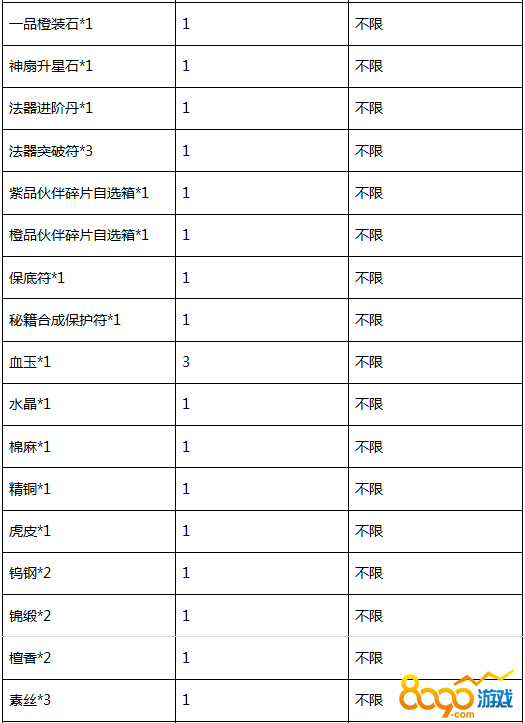 | | | |
|---|---|---|
| 一品橙装石*1 | 1 | 不限 |
| 神扇升星石*1 | 1 | 不限 |
| 法器进阶丹*1 | 1 | 不限 |
| 法器突破符*3 | 1 | 不限 |
| 紫品伙伴碎片自选箱*1 | 1 | 不限 |
| 橙品伙伴碎片自选箱*1 | 1 | 不限 |
| 保底符*1 | 1 | 不限 |
| 秘籍合成保护符*1 | 1 | 不限 |
| 血玉*1 | 3 | 不限 |
| 水晶*1 | 1 | 不限 |
| 棉麻*1 | 1 | 不限 |
| 精铜*1 | 1 | 不限 |
| 虎皮*1 | 1 | 不限 |
| 钨钢*2 | 1 | 不限 |
| 锦缎*2 | 1 | 不限 |
| 檀香*2 | 1 | 不限 |
| 素丝*3 | 1 | 不限 |

8090游戏
.com